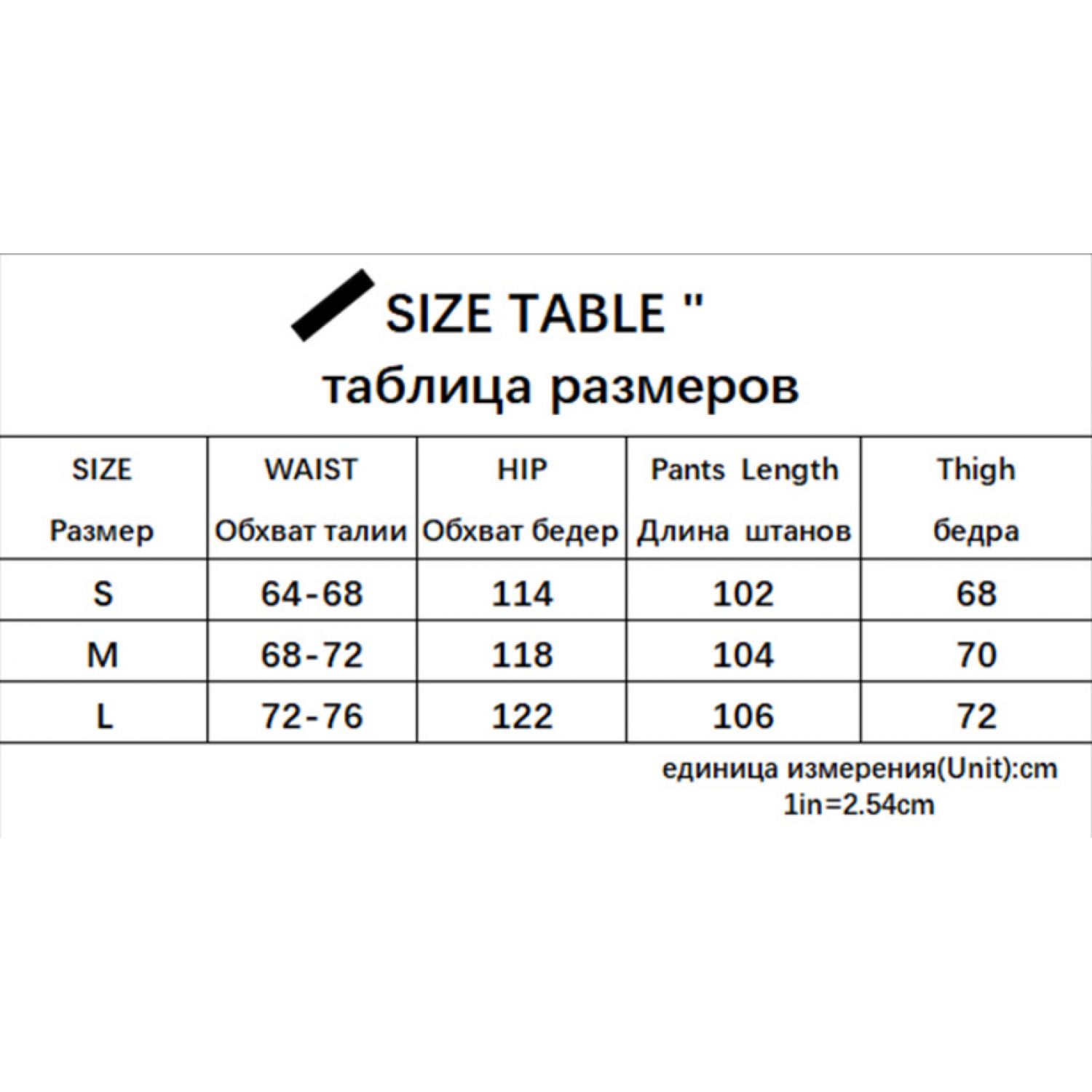 SIZE TABLE "

таблица размеров

| SIZE Размер | WAIST Обхват талии | HIP Обхват бедер | Pants Length Длина штанов | Thigh бедра |
|---|---|---|---|---|
| S | 64-68 | 114 | 102 | 68 |
| M | 68-72 | 118 | 104 | 70 |
| L | 72-76 | 122 | 106 | 72 |

единица измерения(Unit):cm
1in=2.54cm